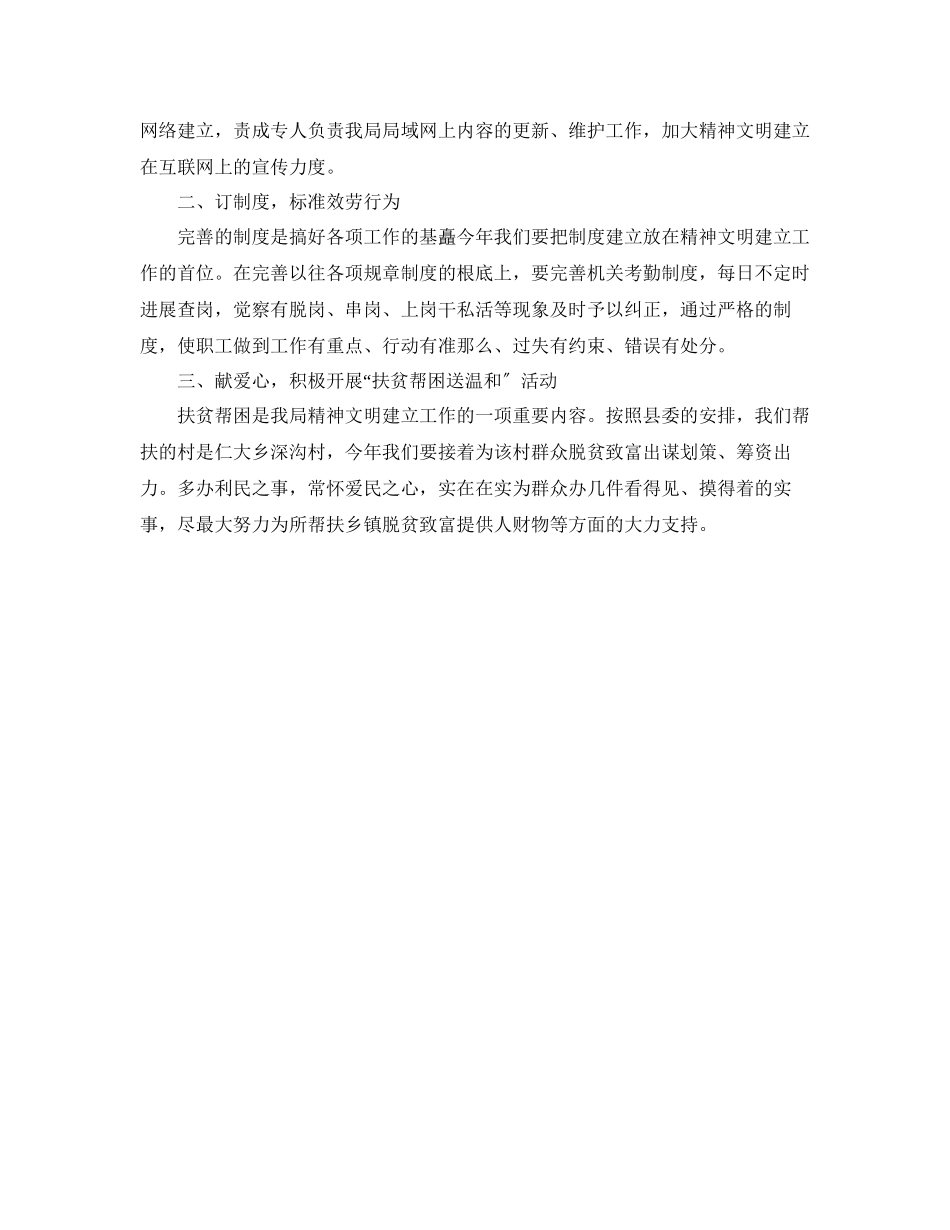 网络建立，责成专人负责我局局域网上内容的更新、维护工作，加大精神文明建立在互联网上的宣传力度。

二、订制度，标准效劳行为

完善的制度是搞好各项工作的基矗今年我们要把制度建立放在精神文明建立工作的首位。在完善以往各项规章制度的根底上，要完善机关考勤制度，每日不定时进展查岗，觉察有脱岗、串岗、上岗干私活等现象及时予以纠正，通过严格的制度，使职工做到工作有重点、行动有准那么、过失有约束、错误有处分。

三、献爱心，积极开展“扶贫帮困送温和″ 活动

扶贫帮困是我局精神文明建立工作的一项重要内容。按照县委的安排，我们帮扶的村是仁大乡深沟村，今年我们要接着为该村群众脱贫致富出谋划策、筹资出力。多办利民之事，常怀爱民之心，实在在实为群众办几件看得见、摸得着的实事，尽最大努力为所帮扶乡镇脱贫致富提供人财物等方面的大力支持。